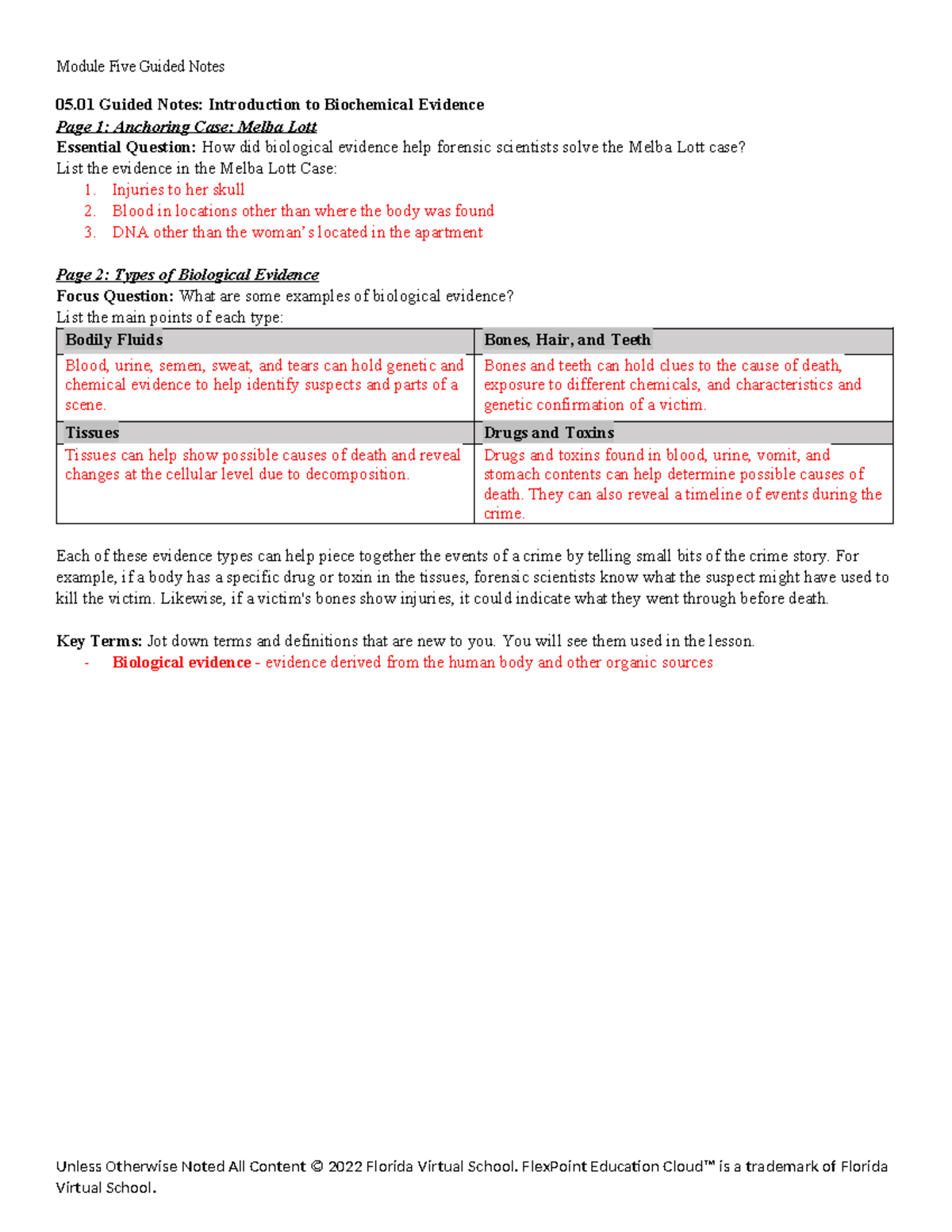 Module Five Guided Notes

05.01 Guided Notes: Introduction to Biochemical Evidence
Page 1: Anchoring Case: Melba Lott
Essential Question: How did biological evidence help forensic scientists solve the Melba Lott case?
List the evidence in the Melba Lott Case:
1. Injuries to her skull
2. Blood in locations other than where the body was found
3. DNA other than the woman's located in the apartment

Page 2: Types of Biological Evidence
Focus Question: What are some examples of biological evidence?
List the main points of each type:

| Bodily Fluids | Bones, Hair, and Teeth |
|---|---|
| Blood, urine, semen, sweat, and tears can hold genetic and chemical evidence to help identify suspects and parts of a scene. | Bones and teeth can hold clues to the cause of death, exposure to different chemicals, and characteristics and genetic confirmation of a victim. |
| **Tissues** | **Drugs and Toxins** |
| Tissues can help show possible causes of death and reveal changes at the cellular level due to decomposition. | Drugs and toxins found in blood, urine, vomit, and stomach contents can help determine possible causes of death. They can also reveal a timeline of events during the crime. |

Each of these evidence types can help piece together the events of a crime by telling small bits of the crime story. For example, if a body has a specific drug or toxin in the tissues, forensic scientists know what the suspect might have used to kill the victim. Likewise, if a victim's bones show injuries, it could indicate what they went through before death.

Key Terms: Jot down terms and definitions that are new to you. You will see them used in the lesson.
- Biological evidence - evidence derived from the human body and other organic sources

Unless Otherwise Noted All Content © 2022 Florida Virtual School. FlexPoint Education Cloud™ is a trademark of Florida Virtual School.